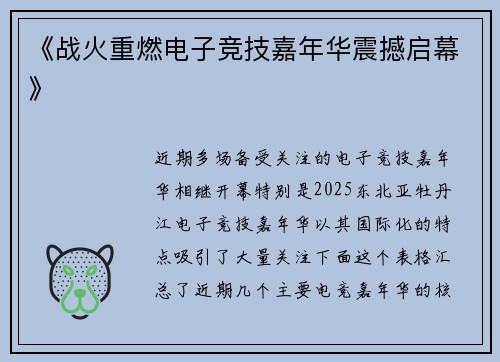 《战火重燃电子竞技嘉年华震撼启幕》

近期多场备受关注的电子竞技嘉年华相继开幕特别是2025东北亚牡丹江电子竞技嘉年华以其国际化的特点吸引了大量关注下面这个表格汇总了近期几个主要电竞嘉年华的核